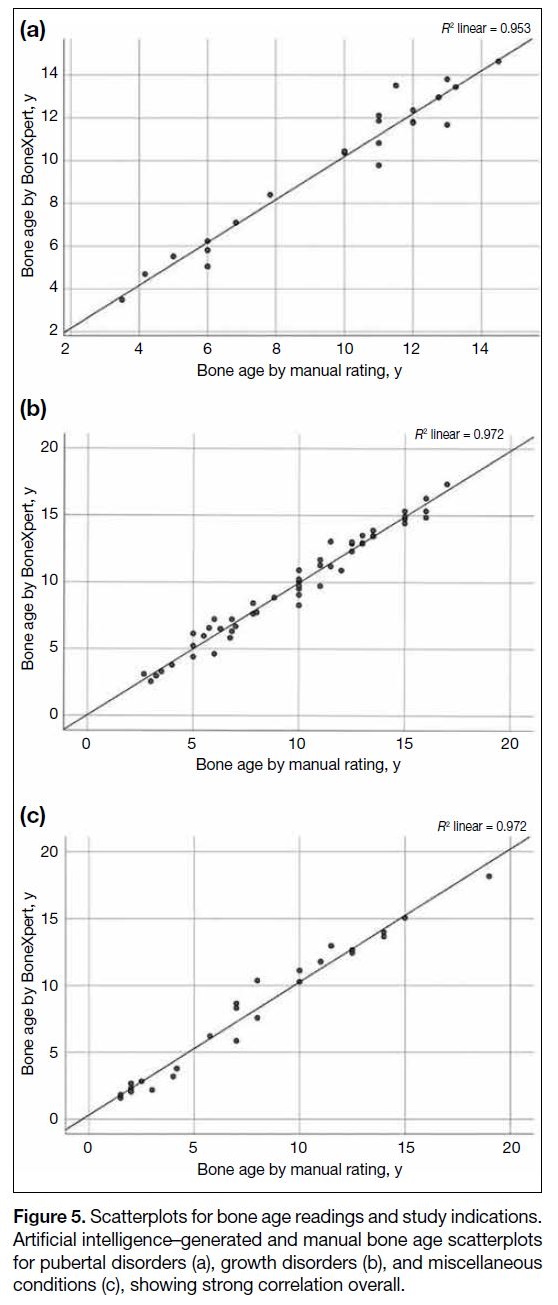 (a)

$R^2$ linear = 0.953

Bone age by BoneXpert, y

14
12
10
8
6
4
2

2 4 6 8 10 12 14

Bone age by manual rating, y

(b)

$R^2$ linear = 0.972

Bone age by BoneXpert, y

20
15
10
5
0

0 5 10 15 20

Bone age by manual rating, y

(c)

$R^2$ linear = 0.972

Bone age by BoneXpert, y

20
15
10
5
0

0 5 10 15 20

Bone age by manual rating, y

Figure 5. Scatterplots for bone age readings and study indications. Artificial intelligence–generated and manual bone age scatterplots for pubertal disorders (a), growth disorders (b), and miscellaneous conditions (c), showing strong correlation overall.